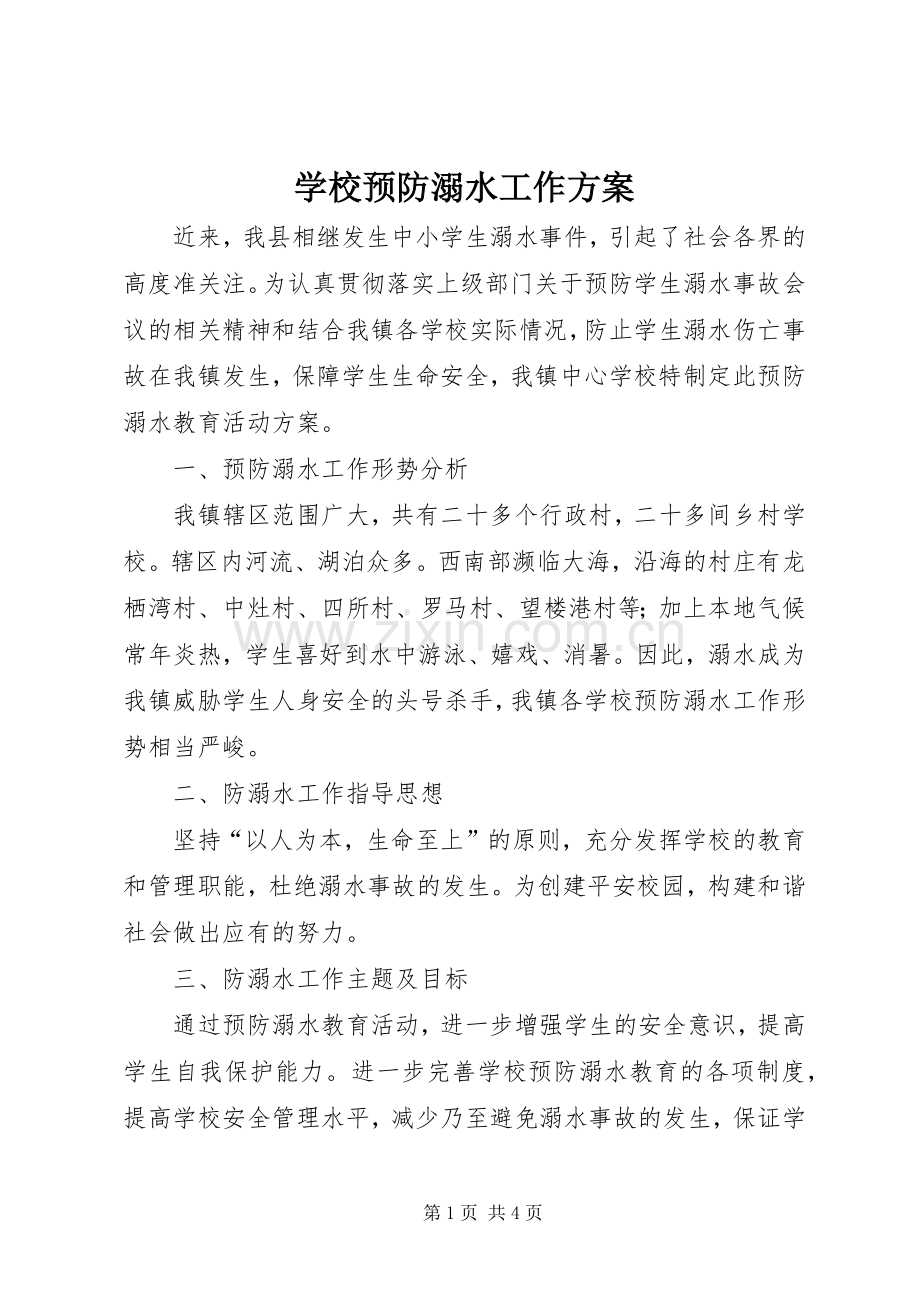 学校预防溺水工作方案

近来，我县相继发生中小学生溺水事件，引起了社会各界的高度准关注。为认真贯彻落实上级部门关于预防学生溺水事故会议的相关精神和结合我镇各学校实际情况，防止学生溺水伤亡事故在我镇发生，保障学生生命安全，我镇中心学校特制定此预防溺水教育活动方案。

一、预防溺水工作形势分析

我镇辖区范围广大，共有二十多个行政村，二十多间乡村学校。辖区内河流、湖泊众多。西南部濒临大海，沿海的村庄有龙栖湾村、中灶村、四所村、罗马村、望楼港村等;加上本地气候常年炎热，学生喜好到水中游泳、嬉戏、消暑。因此，溺水成为我镇威胁学生人身安全的头号杀手，我镇各学校预防溺水工作形势相当严峻。

二、防溺水工作指导思想

坚持“以人为本，生命至上”的原则，充分发挥学校的教育和管理职能，杜绝溺水事故的发生。为创建平安校园，构建和谐社会做出应有的努力。

三、防溺水工作主题及目标

通过预防溺水教育活动，进一步增强学生的安全意识，提高学生自我保护能力。进一步完善学校预防溺水教育的各项制度，提高学校安全管理水平，减少乃至避免溺水事故的发生，保证学

第1页 共4页

www.zixin.com.cn